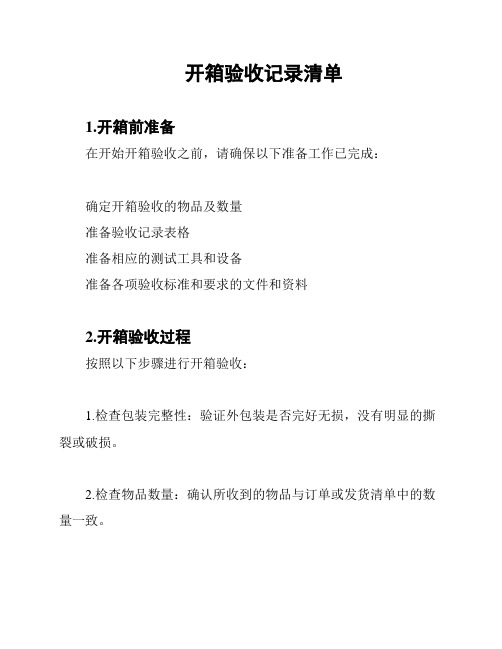 开箱验收记录清单

1.开箱前准备

在开始开箱验收之前，请确保以下准备工作已完成：

确定开箱验收的物品及数量
准备验收记录表格
准备相应的测试工具和设备
准备各项验收标准和要求的文件和资料

2.开箱验收过程

按照以下步骤进行开箱验收：

1.检查包装完整性：验证外包装是否完好无损，没有明显的撕裂或破损。

2.检查物品数量：确认所收到的物品与订单或发货清单中的数量一致。